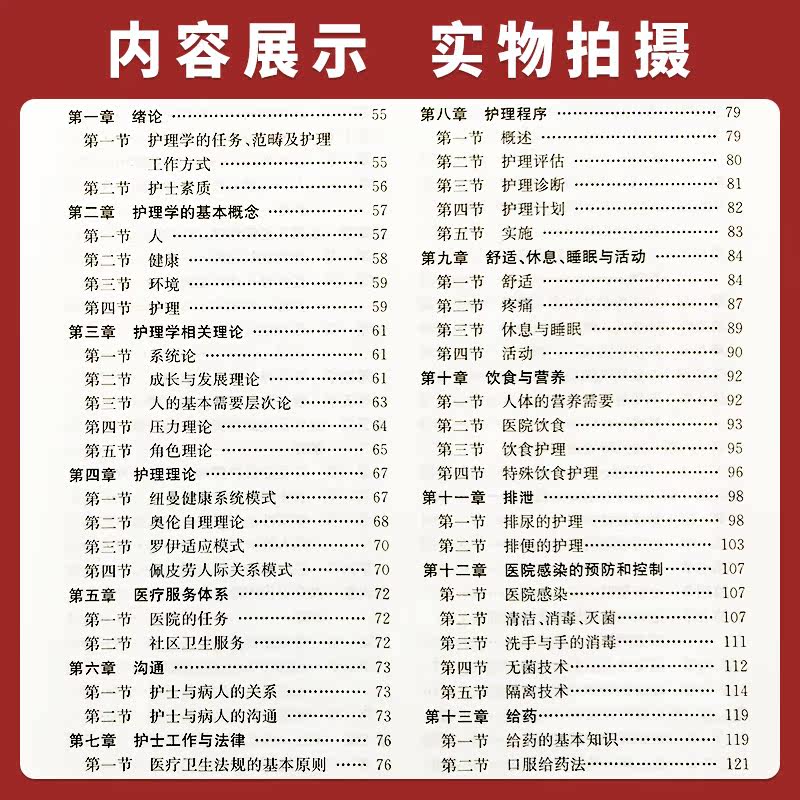 内容展示 实物拍摄

第一章 绪论 55
第一节 护理学的任务、范畴及护理工作方式 55
第二节 护士素质 56
第二章 护理学的基本概念 57
第一节 人 57
第二节 健康 58
第三节 环境 59
第四节 护理 59
第三章 护理学相关理论 61
第一节 系统论 61
第二节 成长与发展理论 61
第三节 人的基本需要层次论 63
第四节 压力理论 64
第五节 角色理论 65
第四章 护理理论 67
第一节 纽曼健康系统模式 67
第二节 奥伦自理理论 68
第三节 罗伊适应模式 70
第四节 佩皮劳人际关系模式 70
第五章 医疗服务体系 72
第一节 医院的任务 72
第二节 社区卫生服务 72
第六章 沟通 73
第一节 护士与病人的关系 73
第二节 护士与病人的沟通 73
第七章 护士工作与法律 76
第一节 医疗卫生法规的基本原则 76

第八章 护理程序 79
第一节 概述 79
第二节 护理评估 80
第三节 护理诊断 81
第四节 护理计划 82
第五节 实施 83
第九章 舒适、休息、睡眠与活动 84
第一节 舒适 84
第二节 疼痛 87
第三节 休息与睡眠 89
第四节 活动 90
第十章 饮食与营养 92
第一节 人体的营养需要 92
第二节 医院饮食 93
第三节 饮食护理 95
第四节 特殊饮食护理 96
第十一章 排泄 98
第一节 排尿的护理 98
第二节 排便的护理 103
第十二章 医院感染的预防和控制 107
第一节 医院感染 107
第二节 清洁、消毒、灭菌 107
第三节 洗手与手的消毒 111
第四节 无菌技术 112
第五节 隔离技术 114
第十三章 给药 119
第一节 给药的基本知识 119
第二节 口服给药法 121